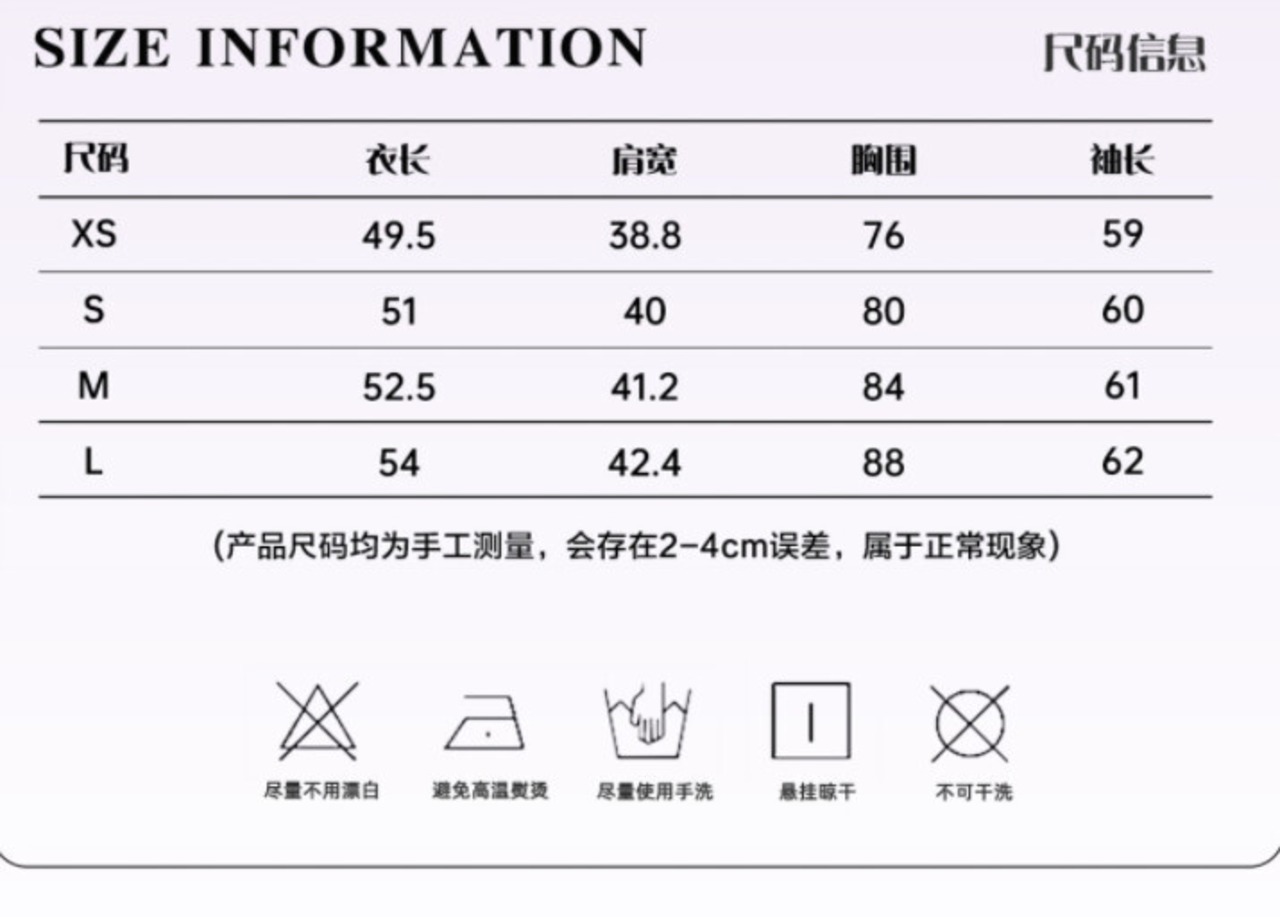 SIZE INFORMATION

尺码信息

| 尺码 | 衣长 | 肩宽 | 胸围 | 袖长 |
|---|---|---|---|---|
| XS | 49.5 | 38.8 | 76 | 59 |
| S | 51 | 40 | 80 | 60 |
| M | 52.5 | 41.2 | 84 | 61 |
| L | 54 | 42.4 | 88 | 62 |

(产品尺码均为手工测量，会存在2-4cm误差，属于正常现象)

尽量不用漂白

避免高温熨烫

尽量使用手洗

悬挂晾干

不可干洗